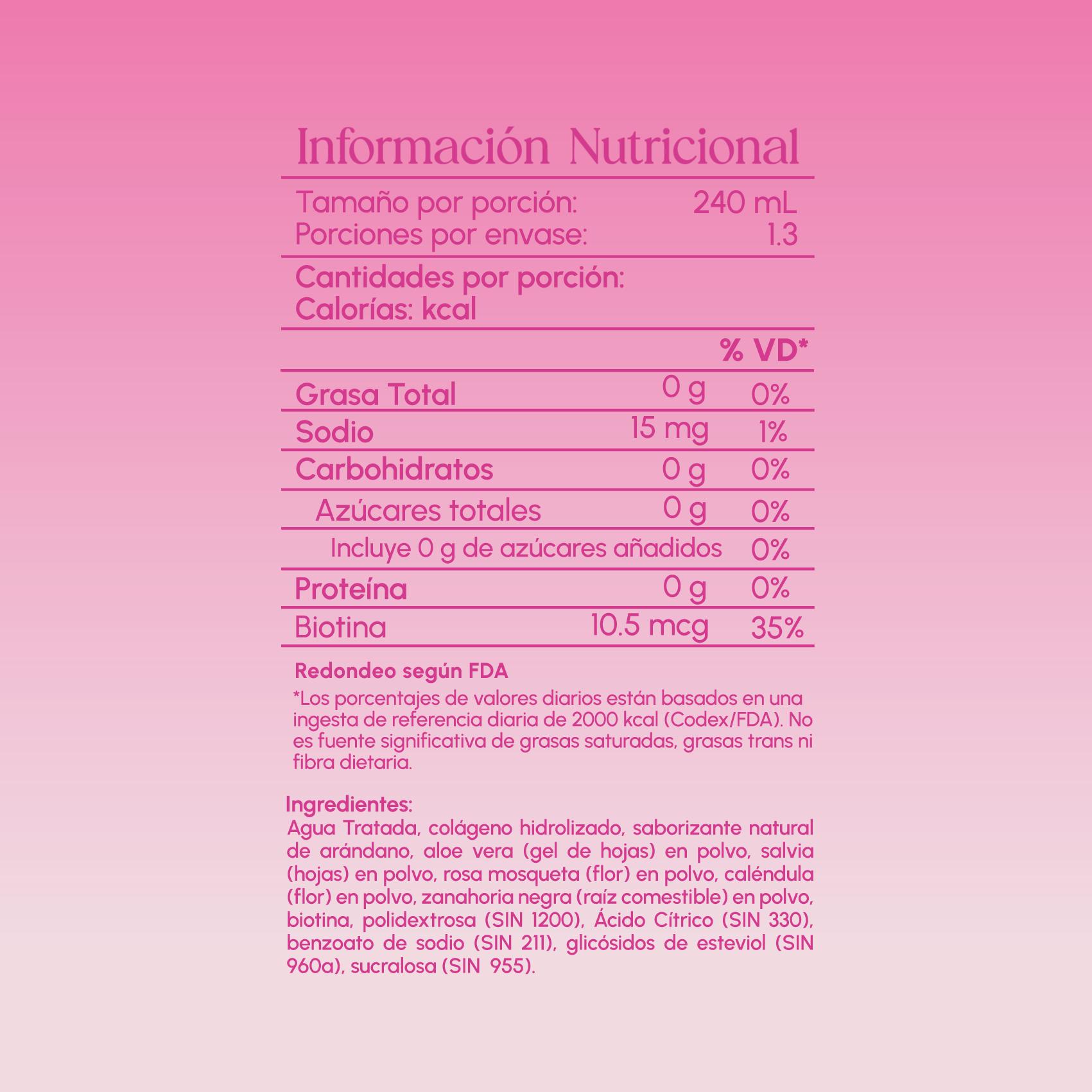 Información Nutricional

Tamaño por porción: 240 mL
Porciones por envase: 1.3

Cantidades por porción:
Calorías: kcal

| | | % VD* |
|---|---|---|
| Grasa Total | 0 g | 0% |
| Sodio | 15 mg | 1% |
| Carbohidratos | 0 g | 0% |
| Azúcares totales | 0 g | 0% |
| Incluye 0 g de azúcares añadidos | | 0% |
| Proteína | 0 g | 0% |
| Biotina | 10.5 mcg | 35% |

Redondeo según FDA

*Los porcentajes de valores diarios están basados en una ingesta de referencia diaria de 2000 kcal (Codex/FDA). No es fuente significativa de grasas saturadas, grasas trans ni fibra dietaria.

Ingredientes:
Agua Tratada, colágeno hidrolizado, saborizante natural de arándano, aloe vera (gel de hojas) en polvo, salvia (hojas) en polvo, rosa mosqueta (flor) en polvo, caléndula (flor) en polvo, zanahoria negra (raíz comestible) en polvo, biotina, polidextrosa (SIN 1200), Ácido Cítrico (SIN 330), benzoato de sodio (SIN 211), glicósidos de esteviol (SIN 960a), sucralosa (SIN 955).